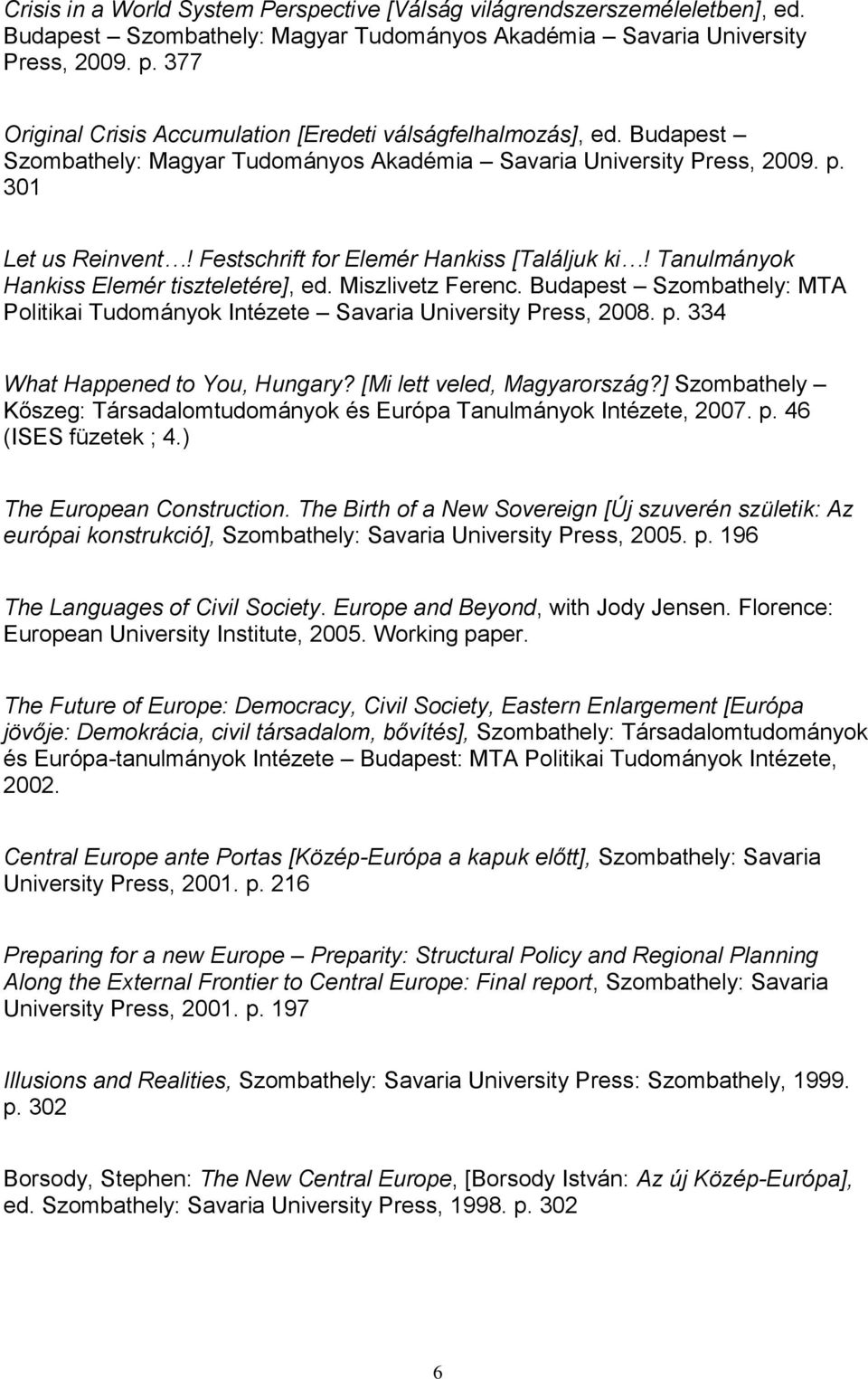 Crisis in a World System Perspective [Válság világrendszerszemléletben], ed. Budapest – Szombathely: Magyar Tudományos Akadémia – Savaria University Press, 2009. p. 377

Original Crisis Accumulation [Eredeti válságfelhalmozás], ed. Budapest – Szombathely: Magyar Tudományos Akadémia – Savaria University Press, 2009. p. 301

Let us Reinvent…! Festschrift for Elemér Hankiss [Találjuk ki…! Tanulmányok Hankiss Elemér tiszteletére], ed. Miszlivetz Ferenc. Budapest – Szombathely: MTA Politikai Tudományok Intézete – Savaria University Press, 2008. p. 334

What Happened to You, Hungary? [Mi lett veled, Magyarország?] Szombathely – Kőszeg: Társadalomtudományok és Európa Tanulmányok Intézete, 2007. p. 46 (ISES füzetek ; 4.)

The European Construction. The Birth of a New Sovereign [Új szuverén születik: Az európai konstrukció], Szombathely: Savaria University Press, 2005. p. 196

The Languages of Civil Society. Europe and Beyond, with Jody Jensen. Florence: European University Institute, 2005. Working paper.

The Future of Europe: Democracy, Civil Society, Eastern Enlargement [Európa jövője: Demokrácia, civil társadalom, bővítés], Szombathely: Társadalomtudományok és Európa-tanulmányok Intézete – Budapest: MTA Politikai Tudományok Intézete, 2002.

Central Europe ante Portas [Közép-Európa a kapuk előtt], Szombathely: Savaria University Press, 2001. p. 216

Preparing for a new Europe – Preparity: Structural Policy and Regional Planning Along the External Frontier to Central Europe: Final report, Szombathely: Savaria University Press, 2001. p. 197

Illusions and Realities, Szombathely: Savaria University Press: Szombathely, 1999. p. 302

Borsody, Stephen: The New Central Europe, [Borsody István: Az új Közép-Európa], ed. Szombathely: Savaria University Press, 1998. p. 302

6